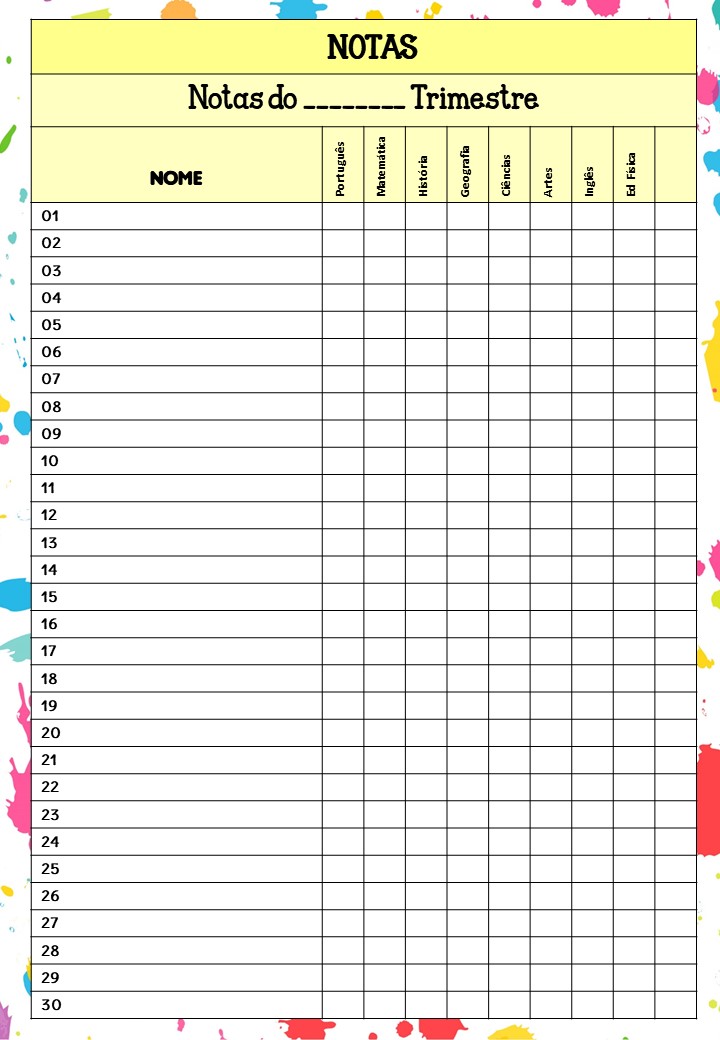 NOTAS

Notas do ________ Trimestre

| NOME | Português | Matemática | História | Geografia | Ciências | Artes | Inglês | Ed Física | |
|---|---|---|---|---|---|---|---|---|---|
| 01 | | | | | | | | | |
| 02 | | | | | | | | | |
| 03 | | | | | | | | | |
| 04 | | | | | | | | | |
| 05 | | | | | | | | | |
| 06 | | | | | | | | | |
| 07 | | | | | | | | | |
| 08 | | | | | | | | | |
| 09 | | | | | | | | | |
| 10 | | | | | | | | | |
| 11 | | | | | | | | | |
| 12 | | | | | | | | | |
| 13 | | | | | | | | | |
| 14 | | | | | | | | | |
| 15 | | | | | | | | | |
| 16 | | | | | | | | | |
| 17 | | | | | | | | | |
| 18 | | | | | | | | | |
| 19 | | | | | | | | | |
| 20 | | | | | | | | | |
| 21 | | | | | | | | | |
| 22 | | | | | | | | | |
| 23 | | | | | | | | | |
| 24 | | | | | | | | | |
| 25 | | | | | | | | | |
| 26 | | | | | | | | | |
| 27 | | | | | | | | | |
| 28 | | | | | | | | | |
| 29 | | | | | | | | | |
| 30 | | | | | | | | | |